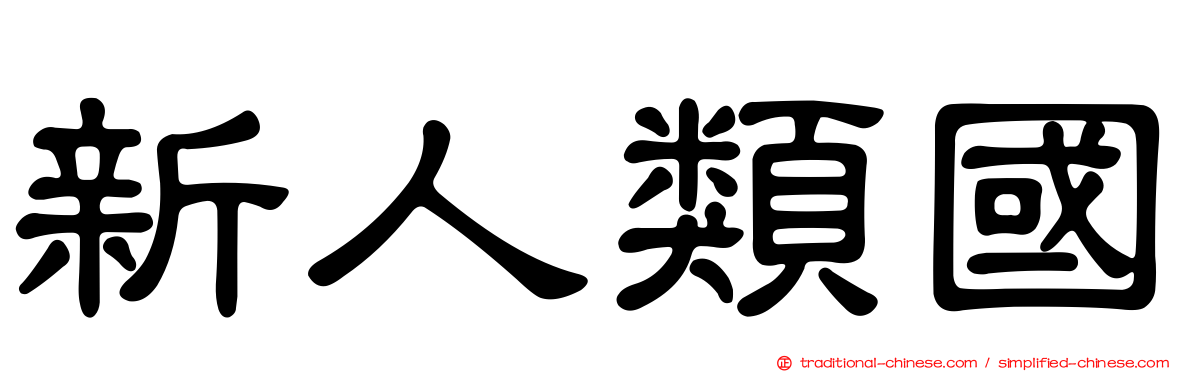 新人類國

正 traditional-chinese.com / simplified-chinese.com